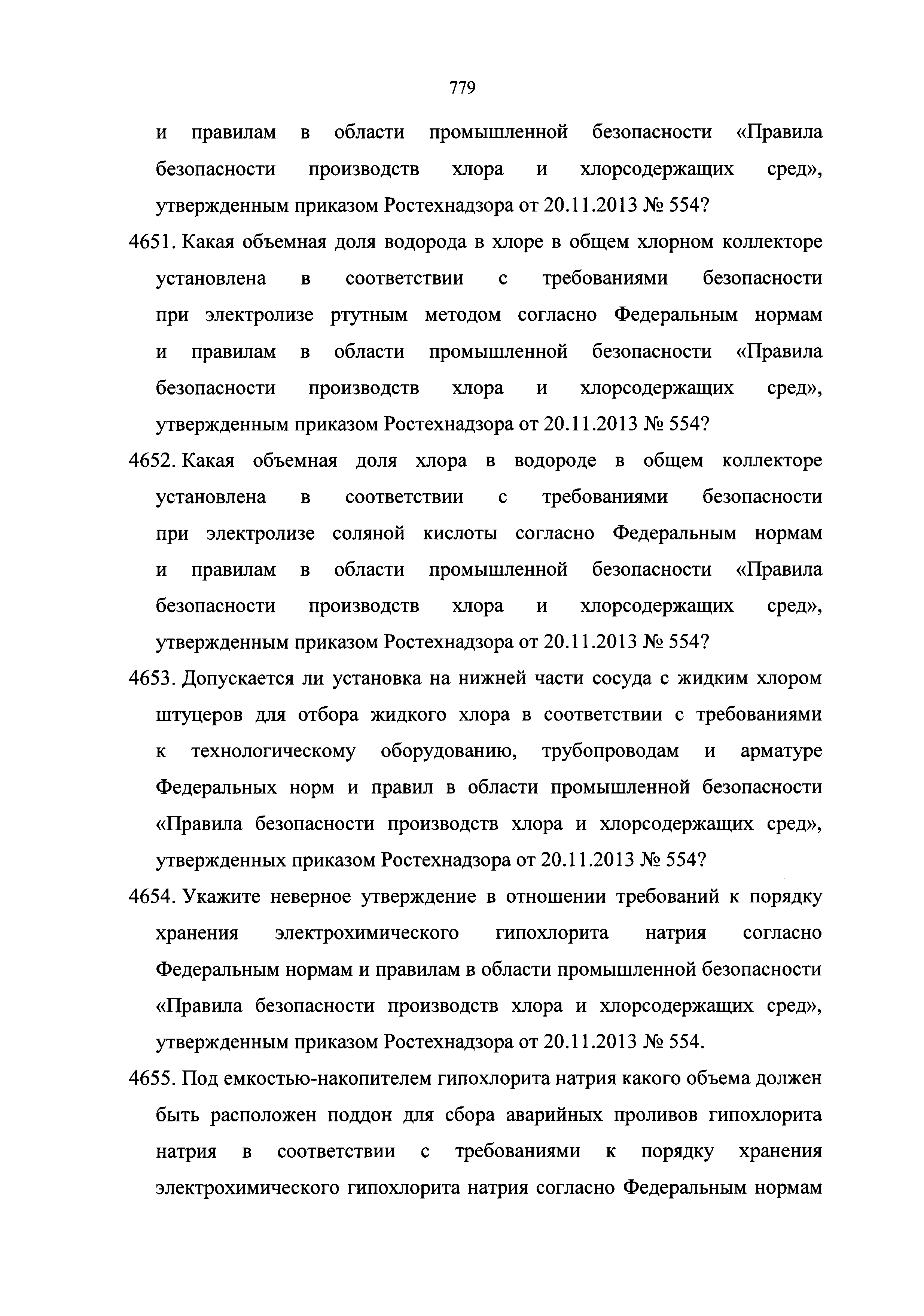 779

и правилам в области промышленной безопасности «Правила безопасности производств хлора и хлорсодержащих сред», утвержденным приказом Ростехнадзора от 20.11.2013 № 554?

4651. Какая объемная доля водорода в хлоре в общем хлорном коллекторе установлена в соответствии с требованиями безопасности при электролизе ртутным методом согласно Федеральным нормам и правилам в области промышленной безопасности «Правила безопасности производств хлора и хлорсодержащих сред», утвержденным приказом Ростехнадзора от 20.11.2013 № 554?

4652. Какая объемная доля хлора в водороде в общем коллекторе установлена в соответствии с требованиями безопасности при электролизе соляной кислоты согласно Федеральным нормам и правилам в области промышленной безопасности «Правила безопасности производств хлора и хлорсодержащих сред», утвержденным приказом Ростехнадзора от 20.11.2013 № 554?

4653. Допускается ли установка на нижней части сосуда с жидким хлором штуцеров для отбора жидкого хлора в соответствии с требованиями к технологическому оборудованию, трубопроводам и арматуре Федеральных норм и правил в области промышленной безопасности «Правила безопасности производств хлора и хлорсодержащих сред», утвержденных приказом Ростехнадзора от 20.11.2013 № 554?

4654. Укажите неверное утверждение в отношении требований к порядку хранения электрохимического гипохлорита натрия согласно Федеральным нормам и правилам в области промышленной безопасности «Правила безопасности производств хлора и хлорсодержащих сред», утвержденным приказом Ростехнадзора от 20.11.2013 № 554.

4655. Под емкостью-накопителем гипохлорита натрия какого объема должен быть расположен поддон для сбора аварийных проливов гипохлорита натрия в соответствии с требованиями к порядку хранения электрохимического гипохлорита натрия согласно Федеральным нормам